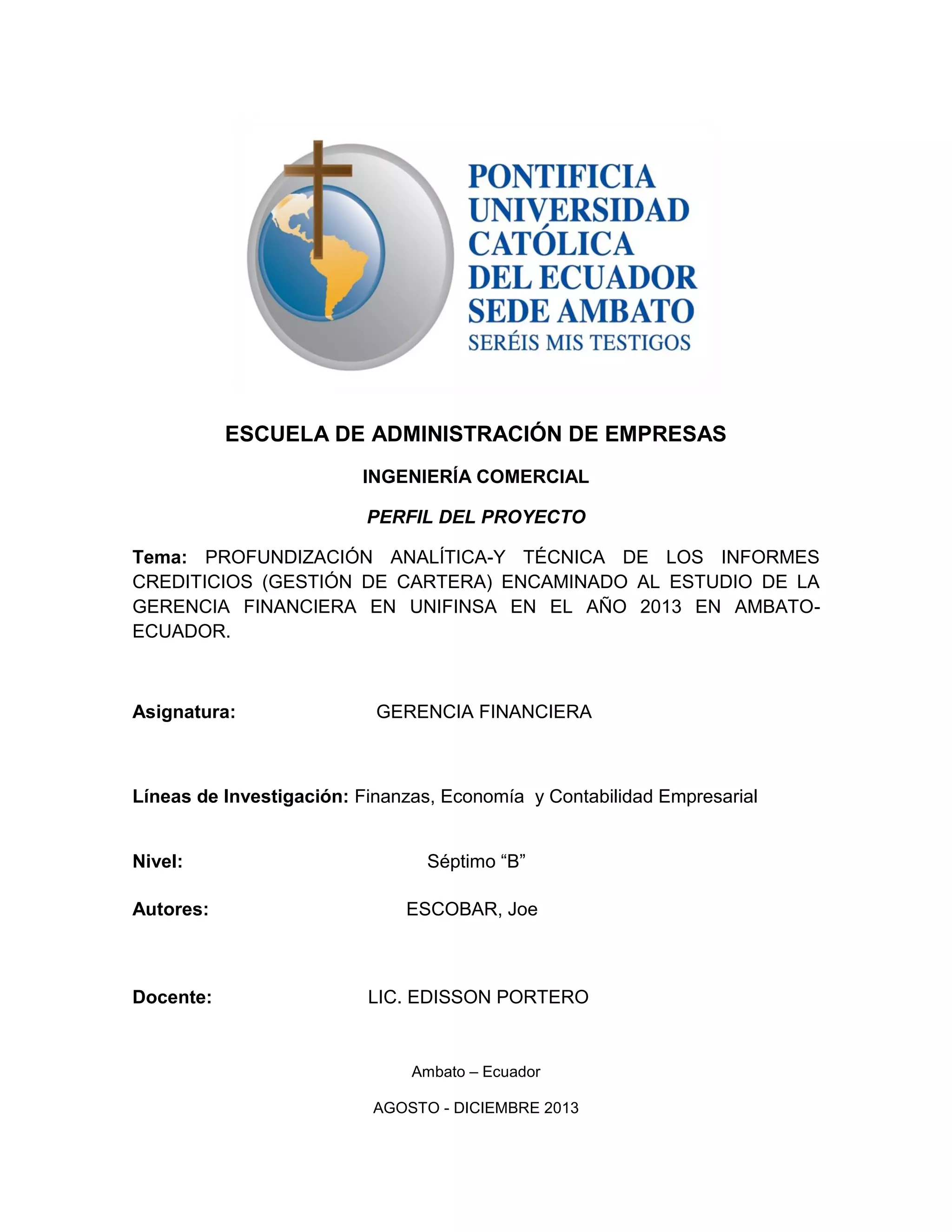 PONTIFICIA
UNIVERSIDAD
CATÓLICA
DEL ECUADOR
SEDE AMBATO
SERÉIS MIS TESTIGOS

ESCUELA DE ADMINISTRACIÓN DE EMPRESAS

INGENIERÍA COMERCIAL

PERFIL DEL PROYECTO

Tema: PROFUNDIZACIÓN ANALÍTICA-Y TÉCNICA DE LOS INFORMES CREDITICIOS (GESTIÓN DE CARTERA) ENCAMINADO AL ESTUDIO DE LA GERENCIA FINANCIERA EN UNIFINSA EN EL AÑO 2013 EN AMBATO-ECUADOR.

Asignatura: GERENCIA FINANCIERA

Líneas de Investigación: Finanzas, Economía y Contabilidad Empresarial

Nivel: Séptimo “B”

Autores: ESCOBAR, Joe

Docente: LIC. EDISSON PORTERO

Ambato – Ecuador

AGOSTO - DICIEMBRE 2013